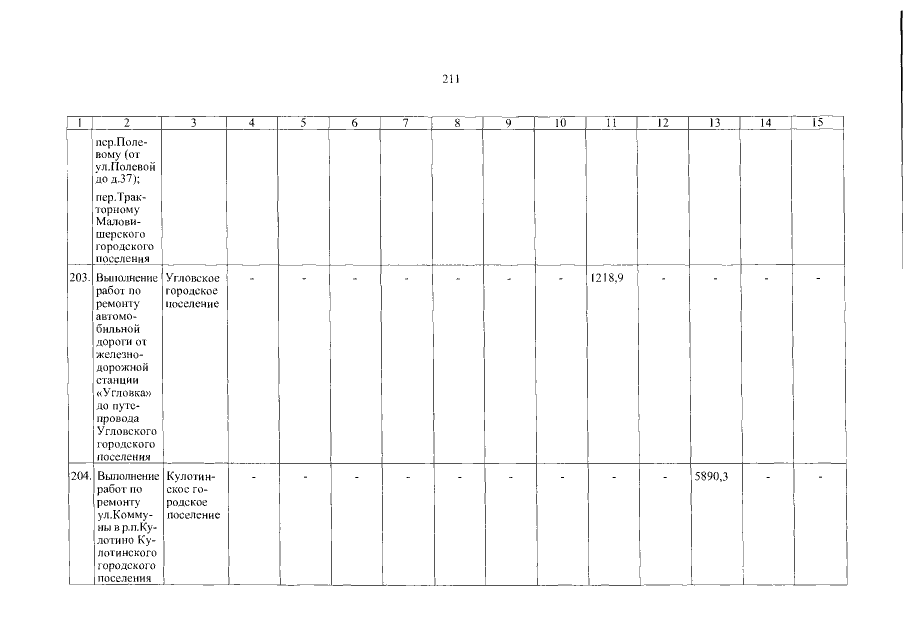 211

| 1 | 2 | 3 | 4 | 5 | 6 | 7 | 8 | 9 | 10 | 11 | 12 | 13 | 14 | 15 |
|---|---|---|---|---|---|---|---|---|---|---|---|---|---|---|
| | пер.Полевому (от ул.Полевой до д.37); пер.Тракторному Маловишерского городского поселения | | | | | | | | | | | | | |
| 203. | Выполнение работ по ремонту автомобильной дороги от железнодорожной станции «Угловка» до путепровода Угловского городского поселения | Угловское городское поселение | - | - | - | - | - | - | - | 1218,9 | - | - | - | - |
| 204. | Выполнение работ по ремонту ул.Коммуны в р.п.Кулотино Кулотинского городского поселения | Кулотинское городское поселение | - | - | - | - | - | - | - | - | - | 5890,3 | - | - |